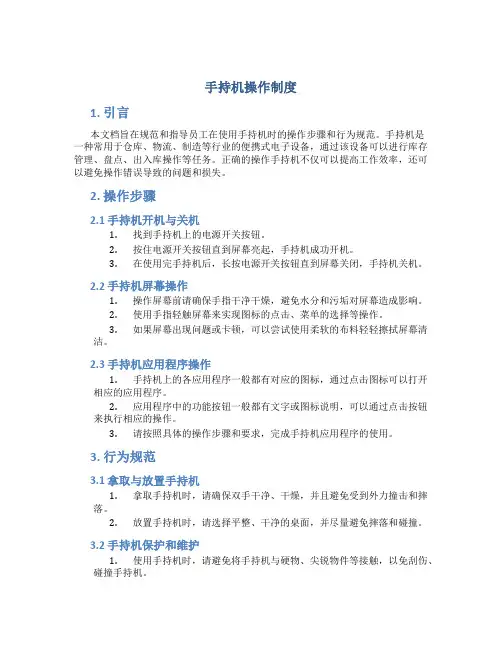 手持机操作制度

1. 引言

本文档旨在规范和指导员工在使用手持机时的操作步骤和行为规范。手持机是一种常用于仓库、物流、制造等行业的便携式电子设备，通过该设备可以进行库存管理、盘点、出入库操作等任务。正确的操作手持机不仅可以提高工作效率，还可以避免操作错误导致的问题和损失。

2. 操作步骤

2.1 手持机开机与关机

1. 找到手持机上的电源开关按钮。
2. 按住电源开关按钮直到屏幕亮起，手持机成功开机。
3. 在使用完手持机后，长按电源开关按钮直到屏幕关闭，手持机关机。

2.2 手持机屏幕操作

1. 操作屏幕前请确保手指干净干燥，避免水分和污垢对屏幕造成影响。
2. 使用手指轻触屏幕来实现图标的点击、菜单的选择等操作。
3. 如果屏幕出现问题或卡顿，可以尝试使用柔软的布料轻轻擦拭屏幕清洁。

2.3 手持机应用程序操作

1. 手持机上的各应用程序一般都有对应的图标，通过点击图标可以打开相应的应用程序。
2. 应用程序中的功能按钮一般都有文字或图标说明，可以通过点击按钮来执行相应的操作。
3. 请按照具体的操作步骤和要求，完成手持机应用程序的使用。

3. 行为规范

3.1 拿取与放置手持机

1. 拿取手持机时，请确保双手干净、干燥，并且避免受到外力撞击和摔落。
2. 放置手持机时，请选择平整、干净的桌面，并尽量避免摔落和碰撞。

3.2 手持机保护和维护

1. 使用手持机时，请避免将手持机与硬物、尖锐物件等接触，以免刮伤、碰撞手持机。